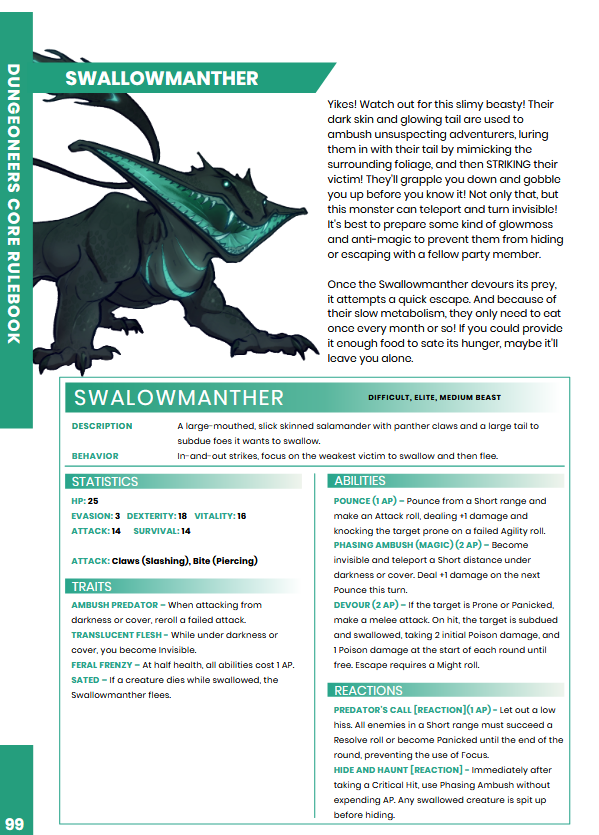 DUNGEONEERS CORE RULEBOOK

SWALLOWMANTHER

Yikes! Watch out for this slimy beasty! Their dark skin and glowing tail are used to ambush unsuspecting adventurers, luring them in with their tail by mimicking the surrounding foliage, and then STRIKING their victim! They'll grapple you down and gobble you up before you know it! Not only that, but this monster can teleport and turn invisible! It's best to prepare some kind of glowmoss and anti-magic to prevent them from hiding or escaping with a fellow party member.

Once the Swallowmanther devours its prey, it attempts a quick escape. And because of their slow metabolism, they only need to eat once every month or so! If you could provide it enough food to sate its hunger, maybe it'll leave you alone.

SWALOWMANTHER

DIFFICULT, ELITE, MEDIUM BEAST

DESCRIPTION
A large-mouthed, slick skinned salamander with panther claws and a large tail to subdue foes it wants to swallow.

BEHAVIOR
In-and-out strikes, focus on the weakest victim to swallow and then flee.

STATISTICS

HP: 25
EVASION: 3 DEXTERITY: 18 VITALITY: 16
ATTACK: 14 SURVIVAL: 14

ATTACK: Claws (Slashing), Bite (Piercing)

TRAITS

AMBUSH PREDATOR - When attacking from darkness or cover, reroll a failed attack.
TRANSLUCENT FLESH - While under darkness or cover, you become Invisible.
FERAL FRENZY - At half health, all abilities cost 1 AP.
SATED - If a creature dies while swallowed, the Swallowmanther flees.

ABILITIES

POUNCE (1 AP) - Pounce from a Short range and make an Attack roll, dealing +1 damage and knocking the target prone on a failed Agility roll.
PHASING AMBUSH (MAGIC) (2 AP) - Become invisible and teleport a Short distance under darkness or cover. Deal +1 damage on the next Pounce this turn.
DEVOUR (2 AP) - If the target is Prone or Panicked, make a melee attack. On hit, the target is subdued and swallowed, taking 2 initial Poison damage, and 1 Poison damage at the start of each round until free. Escape requires a Might roll.

REACTIONS

PREDATOR'S CALL [REACTION](1 AP) - Let out a low hiss. All enemies in a Short range must succeed a Resolve roll or become Panicked until the end of the round, preventing the use of Focus.
HIDE AND HAUNT [REACTION] - Immediately after taking a Critical Hit, use Phasing Ambush without expending AP. Any swallowed creature is spit up before hiding.

99